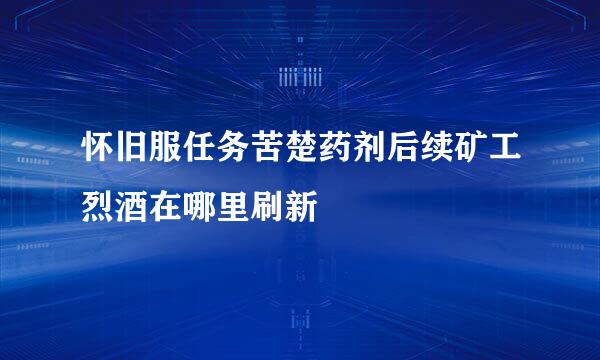 怀旧服任务苦楚药剂后续矿工烈酒在哪里刷新